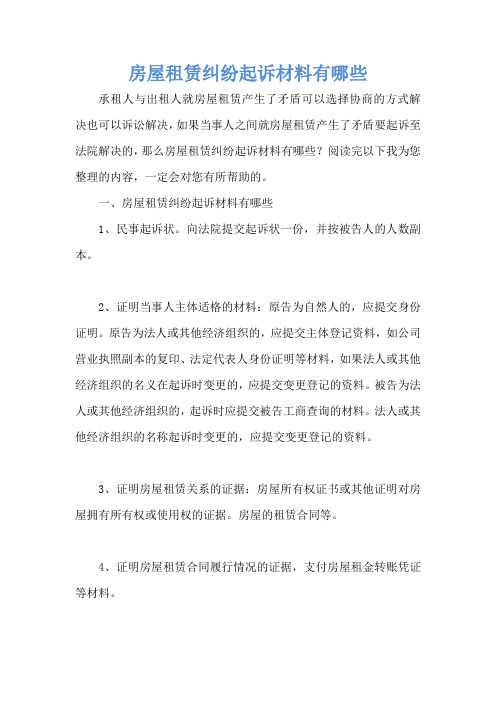 房屋租赁纠纷起诉材料有哪些

承租人与出租人就房屋租赁产生了矛盾可以选择协商的方式解决也可以诉讼解决，如果当事人之间就房屋租赁产生了矛盾要起诉至法院解决的，那么房屋租赁纠纷起诉材料有哪些？阅读完以下我为您整理的内容，一定会对您有所帮助的。

一、房屋租赁纠纷起诉材料有哪些

1、民事起诉状。向法院提交起诉状一份，并按被告人的人数副本。

2、证明当事人主体适格的材料：原告为自然人的，应提交身份证明。原告为法人或其他经济组织的，应提交主体登记资料，如公司营业执照副本的复印、法定代表人身份证明等材料，如果法人或其他经济组织的名义在起诉时变更的，应提交变更登记的资料。被告为法人或其他经济组织的，起诉时应提交被告工商查询的材料。法人或其他经济组织的名称起诉时变更的，应提交变更登记的资料。

3、证明房屋租赁关系的证据：房屋所有权证书或其他证明对房屋拥有所有权或使用权的证据。房屋的租赁合同等。

4、证明房屋租赁合同履行情况的证据，支付房屋租金转账凭证等材料。